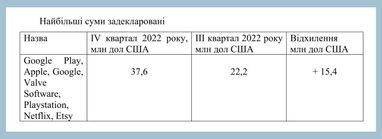 Найбільші суми задекларовані

| Назва | IV квартал 2022 року, млн дол США | III квартал 2022 року млн дол США | Відхилення млн дол США |
|---|---|---|---|
| Google Play, Apple, Google, Valve Software, Playstation, Netflix, Etsy | 37,6 | 22,2 | + 15,4 |